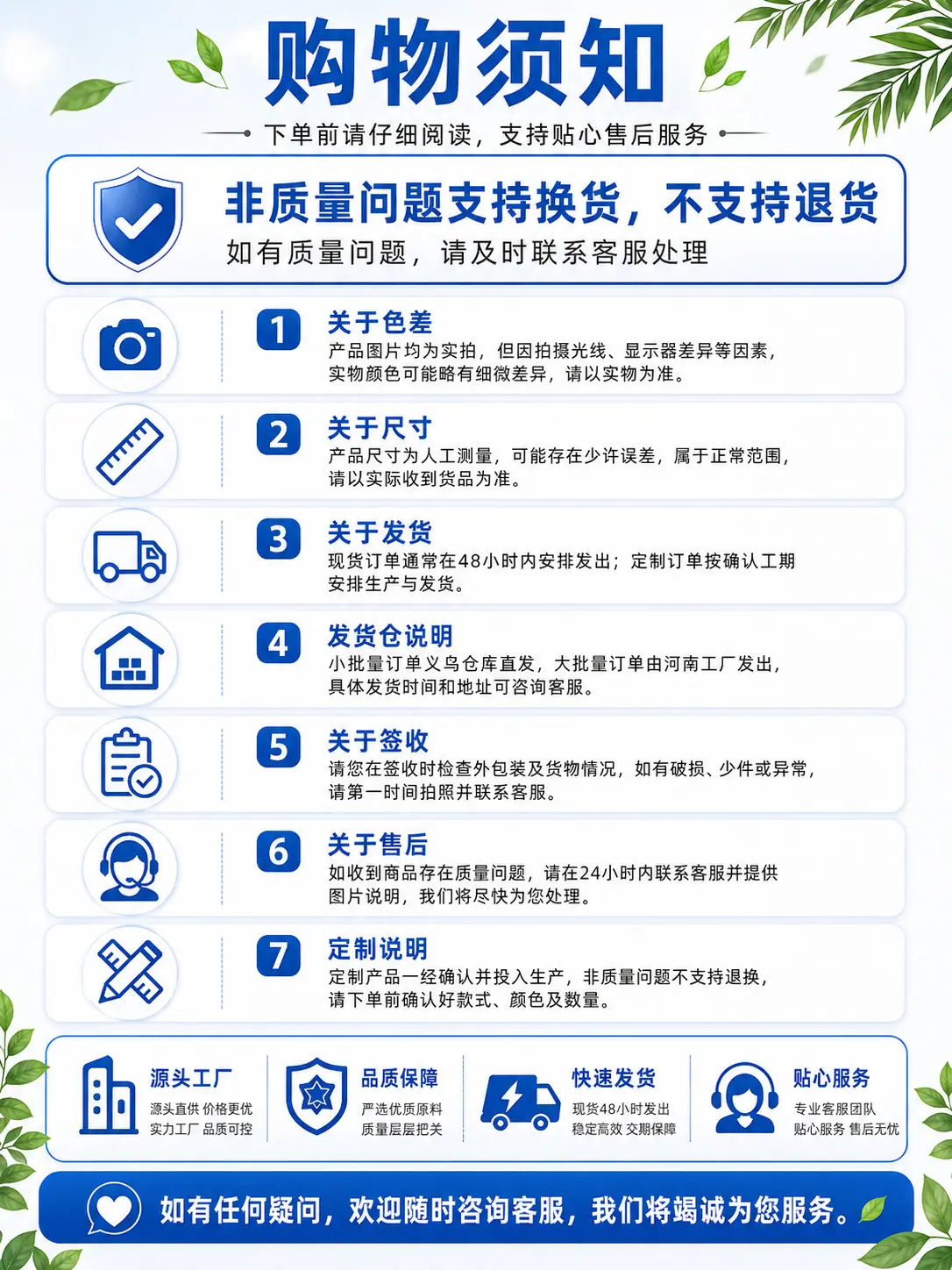 购物须知

下单前请仔细阅读，支持贴心售后服务

非质量问题支持换货，不支持退货

如有质量问题，请及时联系客服处理

1
关于色差
产品图片均为实拍，但因拍摄光线、显示器差异等因素，实物颜色可能略有细微差异，请以实物为准。

2
关于尺寸
产品尺寸为人工测量，可能存在少许误差，属于正常范围，请以实际收到货品为准。

3
关于发货
现货订单通常在48小时内安排发出；定制订单按确认工期安排生产与发货。

4
发货仓说明
小批量订单义乌仓库直发，大批量订单由河南工厂发出，具体发货时间和地址可咨询客服。

5
关于签收
请您在签收时检查外包装及货物情况，如有破损、少件或异常，请第一时间拍照并联系客服。

6
关于售后
如收到商品存在质量问题，请在24小时内联系客服并提供图片说明，我们将尽快为您处理。

7
定制说明
定制产品一经确认并投入生产，非质量问题不支持退换，请下单前确认好款式、颜色及数量。

源头工厂
源头直供 价格更优
实力工厂 品质可控

品质保障
严选优质原料
质量层层把关

快速发货
现货48小时发出
稳定高效 交期保障

贴心服务
专业客服团队
贴心服务 售后无忧

如有任何疑问，欢迎随时咨询客服，我们将竭诚为您服务。